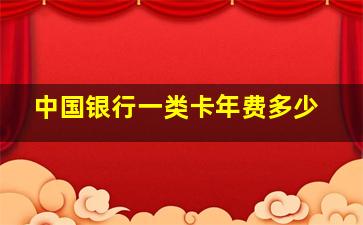 中国银行一类卡年费多少